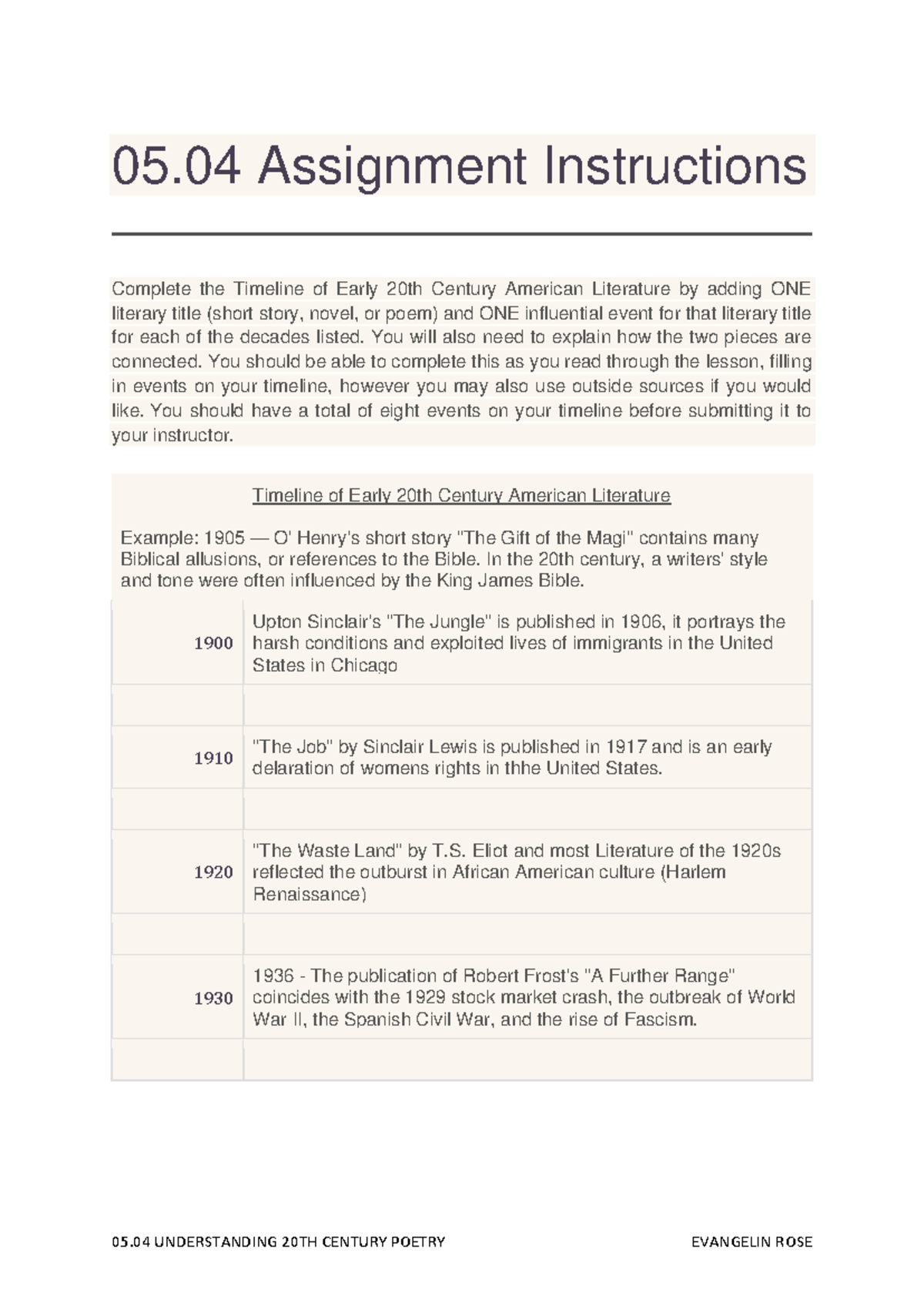 05.04 Assignment Instructions

Complete the Timeline of Early 20th Century American Literature by adding ONE literary title (short story, novel, or poem) and ONE influential event for that literary title for each of the decades listed. You will also need to explain how the two pieces are connected. You should be able to complete this as you read through the lesson, filling in events on your timeline, however you may also use outside sources if you would like. You should have a total of eight events on your timeline before submitting it to your instructor.

Timeline of Early 20th Century American Literature

Example: 1905 — O' Henry's short story "The Gift of the Magi" contains many Biblical allusions, or references to the Bible. In the 20th century, a writers' style and tone were often influenced by the King James Bible.

| | |
|---|---|
| 1900 | Upton Sinclair's "The Jungle" is published in 1906, it portrays the harsh conditions and exploited lives of immigrants in the United States in Chicago |
| | |
| 1910 | "The Job" by Sinclair Lewis is published in 1917 and is an early delaration of womens rights in thhe United States. |
| | |
| 1920 | "The Waste Land" by T.S. Eliot and most Literature of the 1920s reflected the outburst in African American culture (Harlem Renaissance) |
| | |
| 1930 | 1936 - The publication of Robert Frost's "A Further Range" coincides with the 1929 stock market crash, the outbreak of World War II, the Spanish Civil War, and the rise of Fascism. |
| | |

05.04 UNDERSTANDING 20TH CENTURY POETRY EVANGELIN ROSE